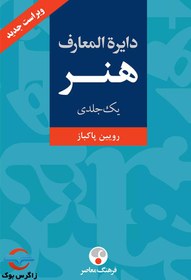 ویراست جدید

دایرة المعارف
هنر
یک جلدی

رویین پاکباز

فرهنگ معاصر

زاگرس بوک